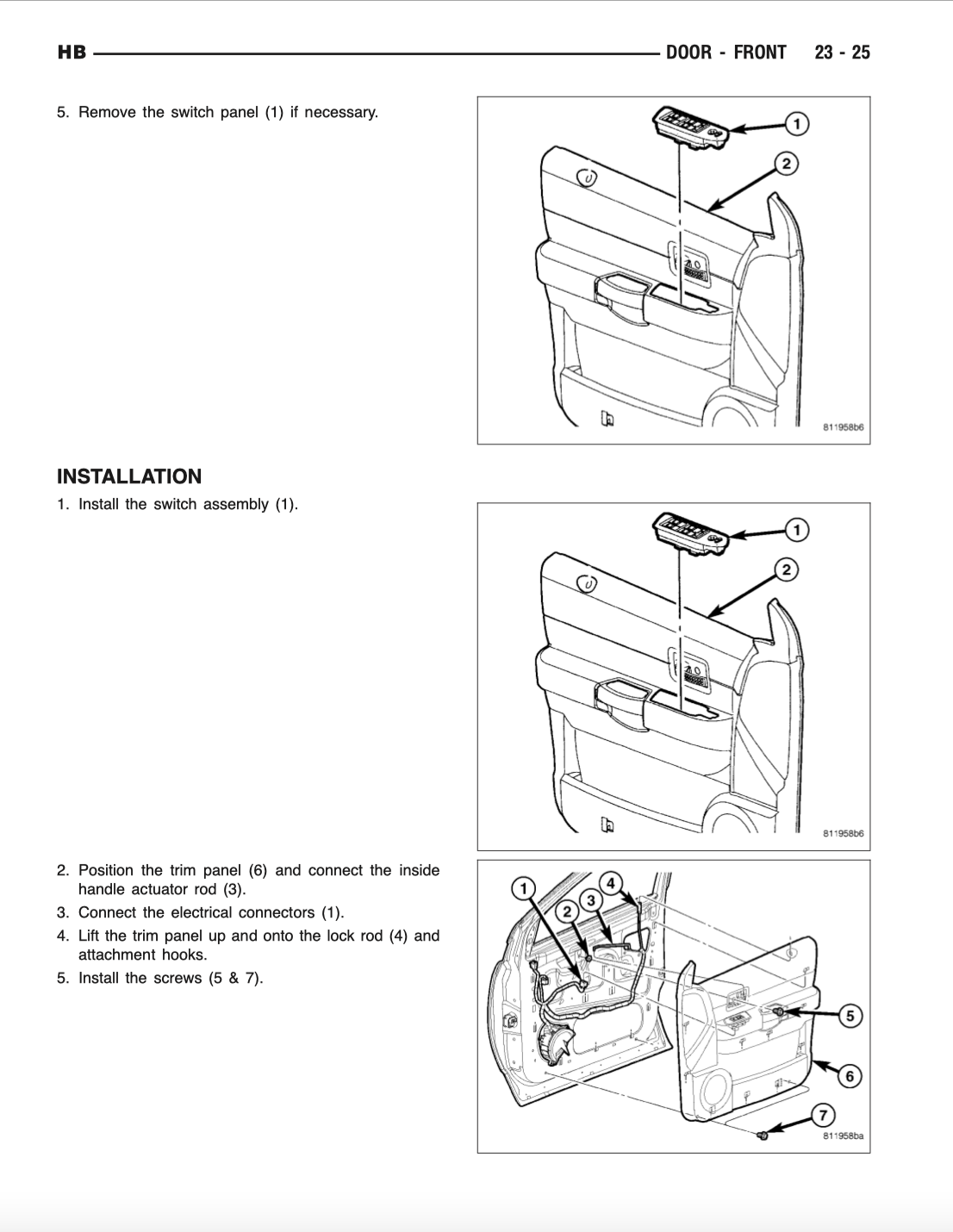 HB DOOR - FRONT 23 - 25

5. Remove the switch panel (1) if necessary.

1
2
811958b6

INSTALLATION

1. Install the switch assembly (1).

1
2
811958b6

2. Position the trim panel (6) and connect the inside handle actuator rod (3).
3. Connect the electrical connectors (1).
4. Lift the trim panel up and onto the lock rod (4) and attachment hooks.
5. Install the screws (5 & 7).

1
2
3
4
5
6
7
811958ba